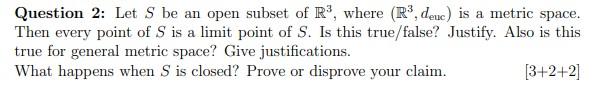 **Question 2:** Let $S$ be an open subset of $\mathbb{R}^3$, where $(\mathbb{R}^3, d_{\text{euc}})$ is a metric space. Then every point of $S$ is a limit point of $S$. Is this true/false? Justify. Also is this true for general metric space? Give justifications.

What happens when $S$ is closed? Prove or disprove your claim. [3+2+2]